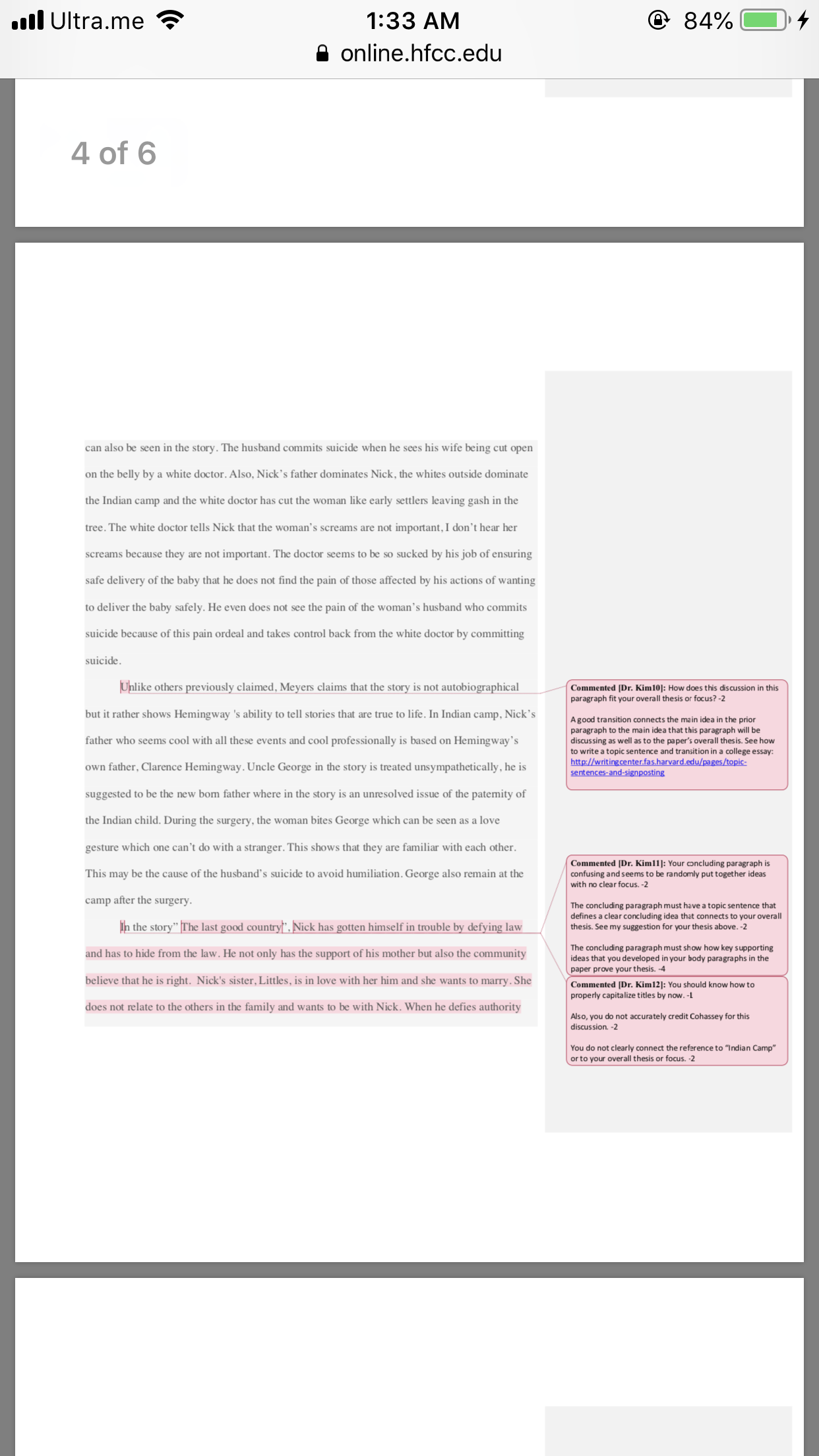 Ultra.me 1:33 AM 84%
online.hfcc.edu

4 of 6

can also be seen in the story. The husband commits suicide when he sees his wife being cut open on the belly by a white doctor. Also, Nick's father dominates Nick, the whites outside dominate the Indian camp and the white doctor has cut the woman like early settlers leaving gash in the tree. The white doctor tells Nick that the woman's screams are not important, I don't hear her screams because they are not important. The doctor seems to be so sucked by his job of ensuring safe delivery of the baby that he does not find the pain of those affected by his actions of wanting to deliver the baby safely. He even does not see the pain of the woman's husband who commits suicide because of this pain ordeal and takes control back from the white doctor by committing suicide.

Unlike others previously claimed, Meyers claims that the story is not autobiographical but it rather shows Hemingway 's ability to tell stories that are true to life. In Indian camp, Nick's father who seems cool with all these events and cool professionally is based on Hemingway's own father, Clarence Hemingway. Uncle George in the story is treated unsympathetically, he is suggested to be the new born father where in the story is an unresolved issue of the paternity of the Indian child. During the surgery, the woman bites George which can be seen as a love gesture which one can't do with a stranger. This shows that they are familiar with each other. This may be the cause of the husband's suicide to avoid humiliation. George also remain at the camp after the surgery.

In the story" The last good country", Nick has gotten himself in trouble by defying law and has to hide from the law. He not only has the support of his mother but also the community believe that he is right. Nick's sister, Littles, is in love with her him and she wants to marry. She does not relate to the others in the family and wants to be with Nick. When he defies authority

Commented [Dr. Kim10]: How does this discussion in this paragraph fit your overall thesis or focus? -2

A good transition connects the main idea in the prior paragraph to the main idea that this paragraph will be discussing as well as to the paper's overall thesis. See how to write a topic sentence and transition in a college essay: http://writingcenter.fas.harvard.edu/pages/topic-sentences-and-signposting

Commented [Dr. Kim11]: Your concluding paragraph is confusing and seems to be randomly put together ideas with no clear focus. -2

The concluding paragraph must have a topic sentence that defines a clear concluding idea that connects to your overall thesis. See my suggestion for your thesis above. -2

The concluding paragraph must show how key supporting ideas that you developed in your body paragraphs in the paper prove your thesis. -4

Commented [Dr. Kim12]: You should know how to properly capitalize titles by now. -1

Also, you do not accurately credit Cohassey for this discussion. -2

You do not clearly connect the reference to "Indian Camp" or to your overall thesis or focus. -2